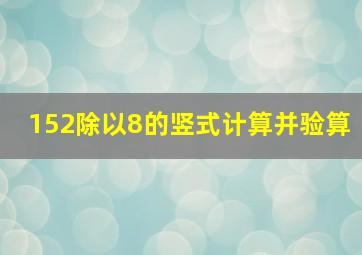 152除以8的竖式计算并验算